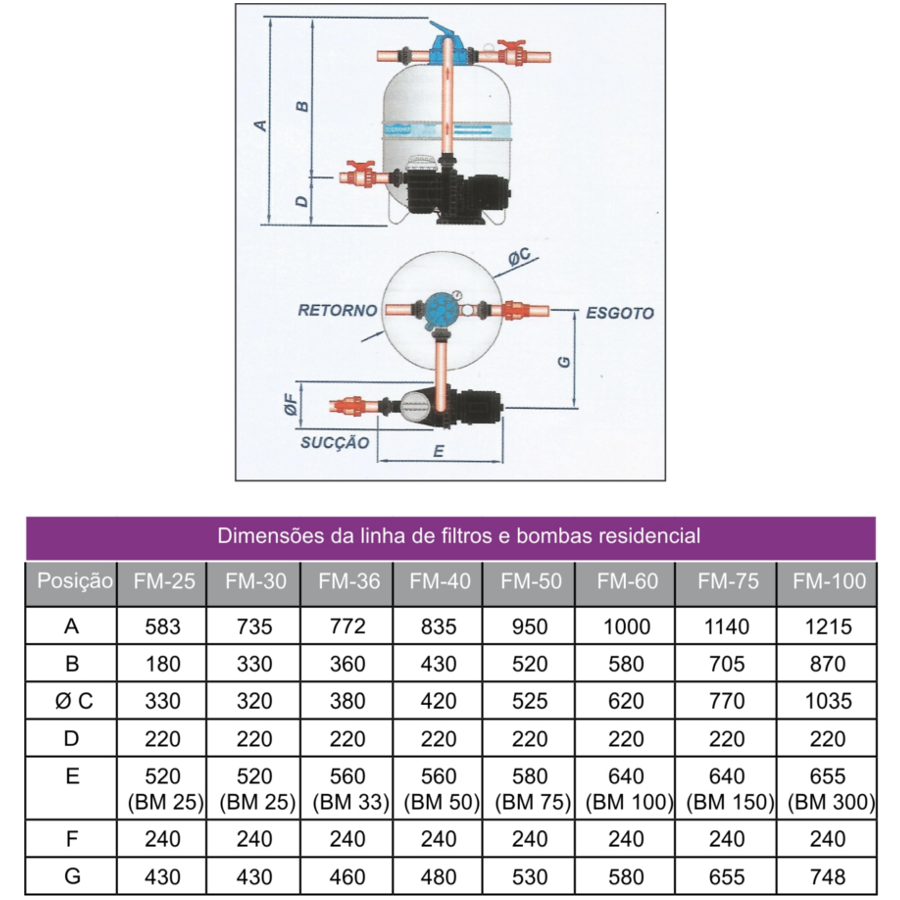 A
B
D
ØC
RETORNO
ESGOTO
G
ØF
SUCÇÃO
E

Dimensões da linha de filtros e bombas residencial

| Posição | FM-25 | FM-30 | FM-36 | FM-40 | FM-50 | FM-60 | FM-75 | FM-100 |
|---|---|---|---|---|---|---|---|---|
| A | 583 | 735 | 772 | 835 | 950 | 1000 | 1140 | 1215 |
| B | 180 | 330 | 360 | 430 | 520 | 580 | 705 | 870 |
| Ø C | 330 | 320 | 380 | 420 | 525 | 620 | 770 | 1035 |
| D | 220 | 220 | 220 | 220 | 220 | 220 | 220 | 220 |
| E | 520 (BM 25) | 520 (BM 25) | 560 (BM 33) | 560 (BM 50) | 580 (BM 75) | 640 (BM 100) | 640 (BM 150) | 655 (BM 300) |
| F | 240 | 240 | 240 | 240 | 240 | 240 | 240 | 240 |
| G | 430 | 430 | 460 | 480 | 530 | 580 | 655 | 748 |